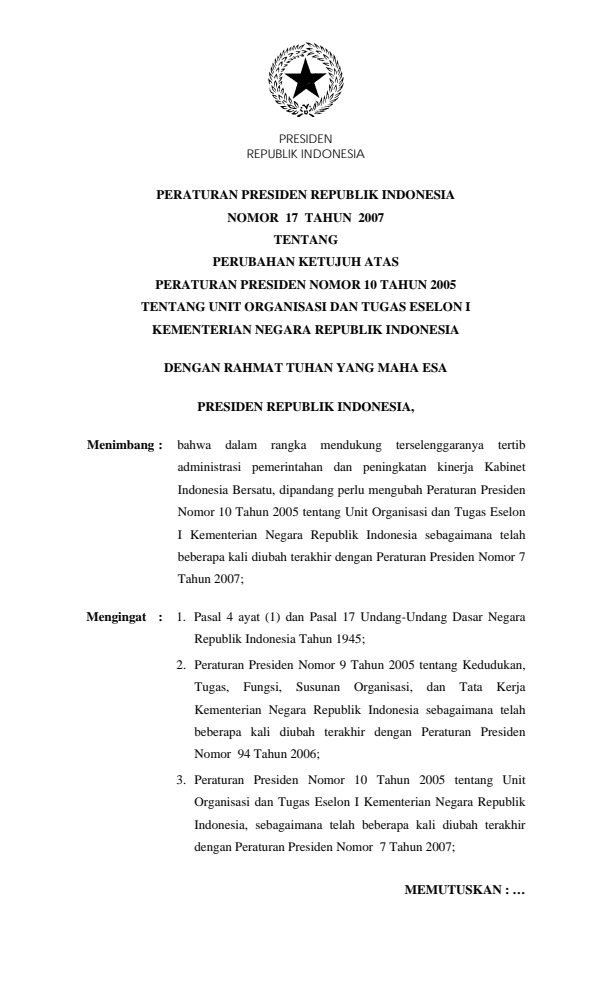 PRESIDEN
REPUBLIK INDONESIA

PERATURAN PRESIDEN REPUBLIK INDONESIA
NOMOR 17 TAHUN 2007
TENTANG
PERUBAHAN KETUJUH ATAS
PERATURAN PRESIDEN NOMOR 10 TAHUN 2005
TENTANG UNIT ORGANISASI DAN TUGAS ESELON I
KEMENTERIAN NEGARA REPUBLIK INDONESIA

DENGAN RAHMAT TUHAN YANG MAHA ESA

PRESIDEN REPUBLIK INDONESIA,

Menimbang : bahwa dalam rangka mendukung terselenggaranya tertib administrasi pemerintahan dan peningkatan kinerja Kabinet Indonesia Bersatu, dipandang perlu mengubah Peraturan Presiden Nomor 10 Tahun 2005 tentang Unit Organisasi dan Tugas Eselon I Kementerian Negara Republik Indonesia sebagaimana telah beberapa kali diubah terakhir dengan Peraturan Presiden Nomor 7 Tahun 2007;

Mengingat : 1. Pasal 4 ayat (1) dan Pasal 17 Undang-Undang Dasar Negara Republik Indonesia Tahun 1945;

2. Peraturan Presiden Nomor 9 Tahun 2005 tentang Kedudukan, Tugas, Fungsi, Susunan Organisasi, dan Tata Kerja Kementerian Negara Republik Indonesia sebagaimana telah beberapa kali diubah terakhir dengan Peraturan Presiden Nomor 94 Tahun 2006;

3. Peraturan Presiden Nomor 10 Tahun 2005 tentang Unit Organisasi dan Tugas Eselon I Kementerian Negara Republik Indonesia, sebagaimana telah beberapa kali diubah terakhir dengan Peraturan Presiden Nomor 7 Tahun 2007;

MEMUTUSKAN : ...